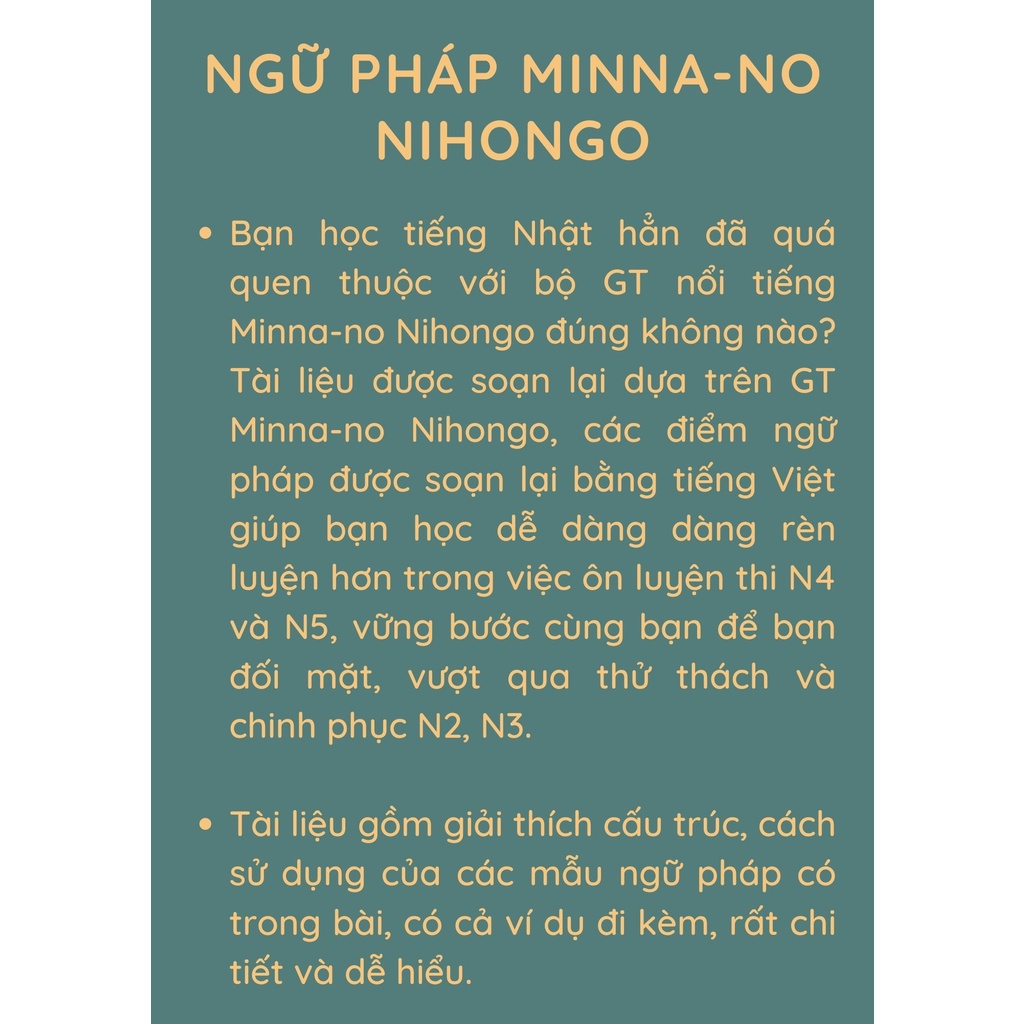 NGỮ PHÁP MINNA-NO NIHONGO

• Bạn học tiếng Nhật hẳn đã quá quen thuộc với bộ GT nổi tiếng Minna-no Nihongo đúng không nào? Tài liệu được soạn lại dựa trên GT Minna-no Nihongo, các điểm ngữ pháp được soạn lại bằng tiếng Việt giúp bạn học dễ dàng dàng rèn luyện hơn trong việc ôn luyện thi N4 và N5, vững bước cùng bạn để bạn đối mặt, vượt qua thử thách và chinh phục N2, N3.

• Tài liệu gồm giải thích cấu trúc, cách sử dụng của các mẫu ngữ pháp có trong bài, có cả ví dụ đi kèm, rất chi tiết và dễ hiểu.